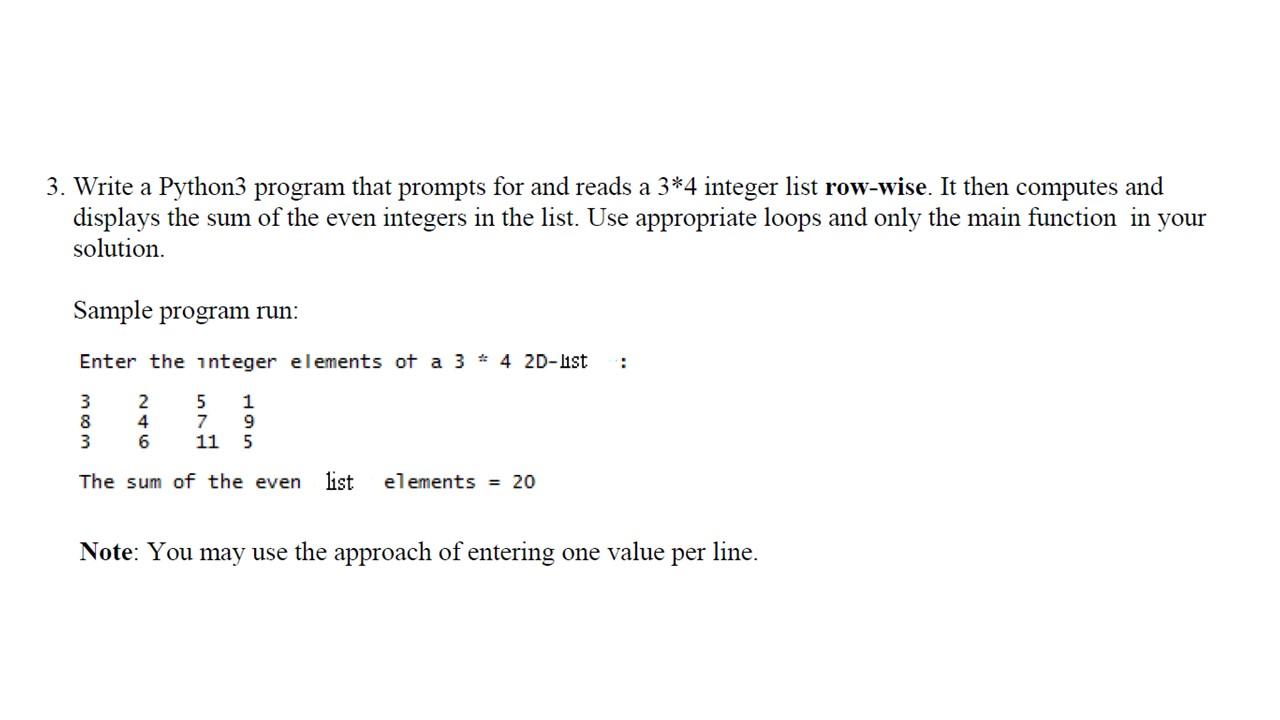 3. Write a Python3 program that prompts for and reads a 3*4 integer list **row-wise**. It then computes and displays the sum of the even integers in the list. Use appropriate loops and only the main function in your solution.

Sample program run:

Enter the integer elements of a 3 * 4 2D-list :

3 2 5 1
8 4 7 9
3 6 11 5

The sum of the even list elements = 20

**Note**: You may use the approach of entering one value per line.